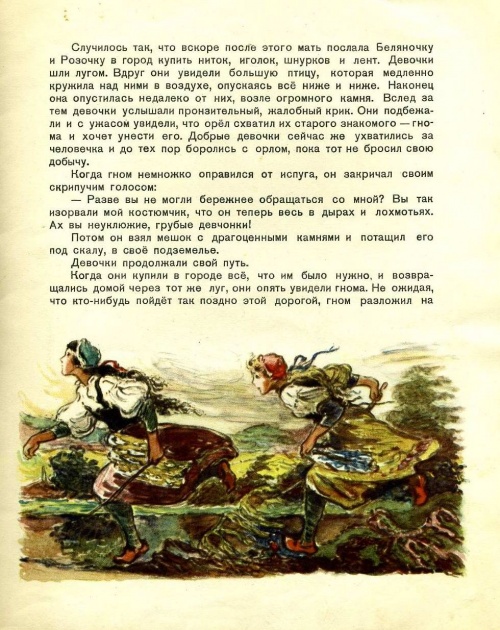 Случилось так, что вскоре после этого мать послала Беляночку и Розочку в город купить ниток, иголок, шнурков и лент. Девочки шли лугом. Вдруг они увидели большую птицу, которая медленно кружила над ними в воздухе, опускаясь всё ниже и ниже. Наконец она опустилась недалеко от них, возле огромного камня. Вслед за тем девочки услышали пронзительный, жалобный крик. Они подбежали и с ужасом увидели, что орёл схватил их старого знакомого — гнома и хочет унести его. Добрые девочки сейчас же ухватились за человечка и до тех пор боролись с орлом, пока тот не бросил свою добычу.

Когда гном немножко оправился от испуга, он закричал своим скрипучим голосом:

— Разве вы не могли бережнее обращаться со мной? Вы так изорвали мой костюмчик, что он теперь весь в дырах и лохмотьях. Ах вы неуклюжие, грубые девчонки!

Потом он взял мешок с драгоценными камнями и потащил его под скалу, в своё подземелье.

Девочки продолжали свой путь.

Когда они купили в городе всё, что им было нужно, и возвращались домой через тот же луг, они опять увидели гнома. Не ожидая, что кто-нибудь пойдёт так поздно этой дорогой, гном разложил на